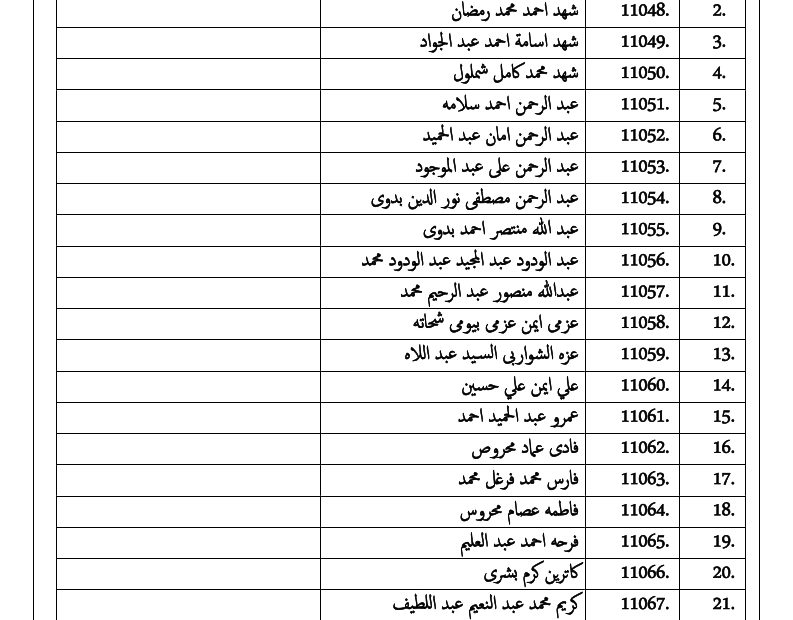 |  | شهد احمد محمد رمضان | 11048. | 2. |
|---|---|---|---|
|  | شهد اسامة احمد عبد الجواد | 11049. | 3. |
|  | شهد محمد كامل شملول | 11050. | 4. |
|  | عبد الرحمن احمد سلامه | 11051. | 5. |
|  | عبد الرحمن امان عبد الحميد | 11052. | 6. |
|  | عبد الرحمن على عبد الموجود | 11053. | 7. |
|  | عبد الرحمن مصطفى نور الدين بدوى | 11054. | 8. |
|  | عبد الله منتصر احمد بدوى | 11055. | 9. |
|  | عبد الودود عبد المجيد عبد الودود محمد | 11056. | 10. |
|  | عبدالله منصور عبد الرحيم محمد | 11057. | 11. |
|  | عزمى ايمن عزمى بيومى شحاته | 11058. | 12. |
|  | عزه الشواربى السيد عبد اللاه | 11059. | 13. |
|  | علي ايمن علي حسين | 11060. | 14. |
|  | عمرو عبد الحميد احمد | 11061. | 15. |
|  | فادى عماد محروص | 11062. | 16. |
|  | فارس محمد فرغل محمد | 11063. | 17. |
|  | فاطمه عصام محروس | 11064. | 18. |
|  | فرحه احمد عبد العليم | 11065. | 19. |
|  | كاترين كرم بشرى | 11066. | 20. |
|  | كريم محمد عبد النعيم عبد اللطيف | 11067. | 21. |